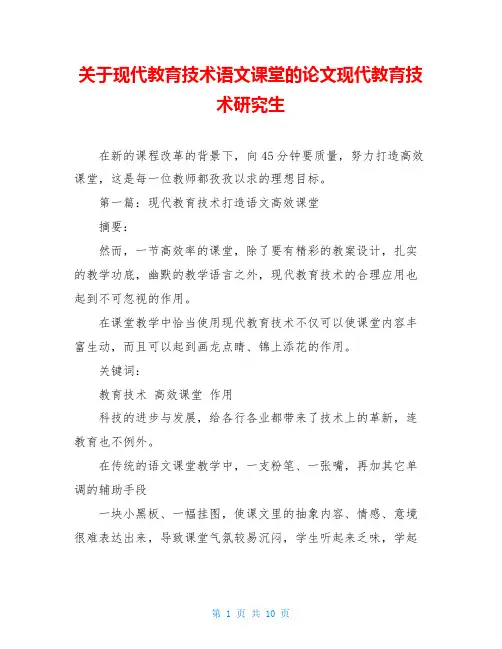 关于现代教育技术语文课堂的论文现代教育技术研究生

在新的课程改革的背景下，向45分钟要质量，努力打造高效课堂，这是每一位教师都孜孜以求的理想目标。

第一篇：现代教育技术打造语文高效课堂

摘要：

然而，一节高效率的课堂，除了要有精彩的教案设计，扎实的教学功底，幽默的教学语言之外，现代教育技术的合理应用也起到不可忽视的作用。

在课堂教学中恰当使用现代教育技术不仅可以使课堂内容丰富生动，而且可以起到画龙点睛、锦上添花的作用。

关键词：

教育技术 高效课堂 作用

科技的进步与发展，给各行各业都带来了技术上的革新，连教育也不例外。

在传统的语文课堂教学中，一支粉笔、一张嘴，再加其它单调的辅助手段

一块小黑板、一幅挂图，使课文里的抽象内容、情感、意境很难表达出来，导致课堂气氛较易沉闷，学生听起来乏味，学起

第 1 页 共 10 页